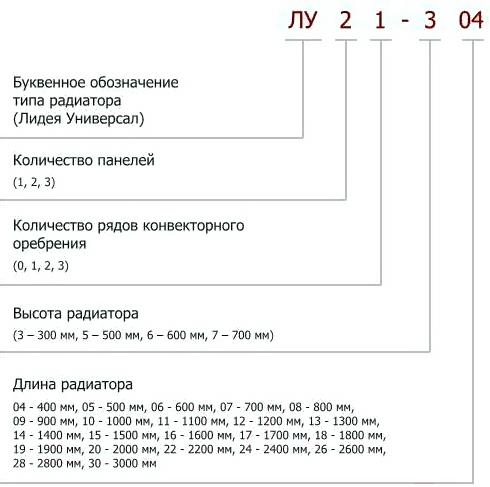 ЛУ 2 1 - 3 04

Буквенное обозначение типа радиатора (Лидея Универсал)

Количество панелей
(1, 2, 3)

Количество рядов конвекторного оребрения
(0, 1, 2, 3)

Высота радиатора
(3 – 300 мм, 5 – 500 мм, 6 – 600 мм, 7 – 700 мм)

Длина радиатора
04 - 400 мм, 05 - 500 мм, 06 - 600 мм, 07 - 700 мм, 08 - 800 мм, 09 - 900 мм, 10 - 1000 мм, 11 - 1100 мм, 12 - 1200 мм, 13 - 1300 мм, 14 - 1400 мм, 15 - 1500 мм, 16 - 1600 мм, 17 - 1700 мм, 18 - 1800 мм, 19 - 1900 мм, 20 - 2000 мм, 22 - 2200 мм, 24 - 2400 мм, 26 - 2600 мм, 28 - 2800 мм, 30 - 3000 мм